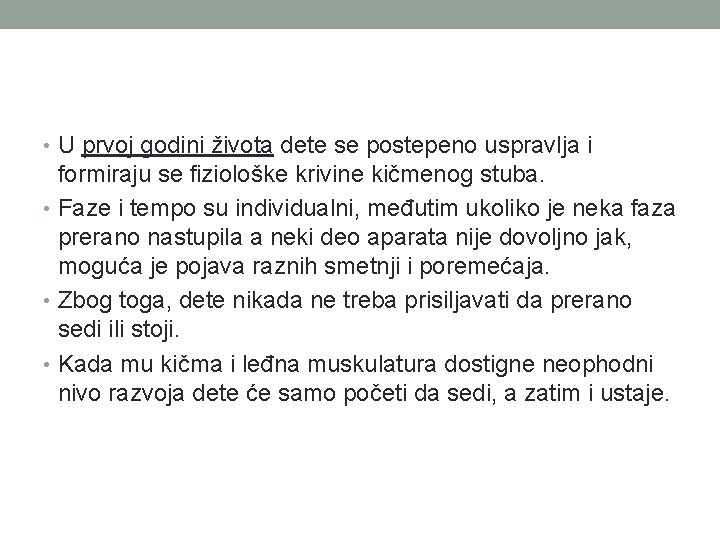 • U prvoj godini života dete se postepeno uspravlja i formiraju se fiziološke krivine kičmenog stuba.

• Faze i tempo su individualni, međutim ukoliko je neka faza prerano nastupila a neki deo aparata nije dovoljno jak, moguća je pojava raznih smetnji i poremećaja.

• Zbog toga, dete nikada ne treba prisiljavati da prerano sedi ili stoji.

• Kada mu kičma i leđna muskulatura dostigne neophodni nivo razvoja dete će samo početi da sedi, a zatim i ustaje.